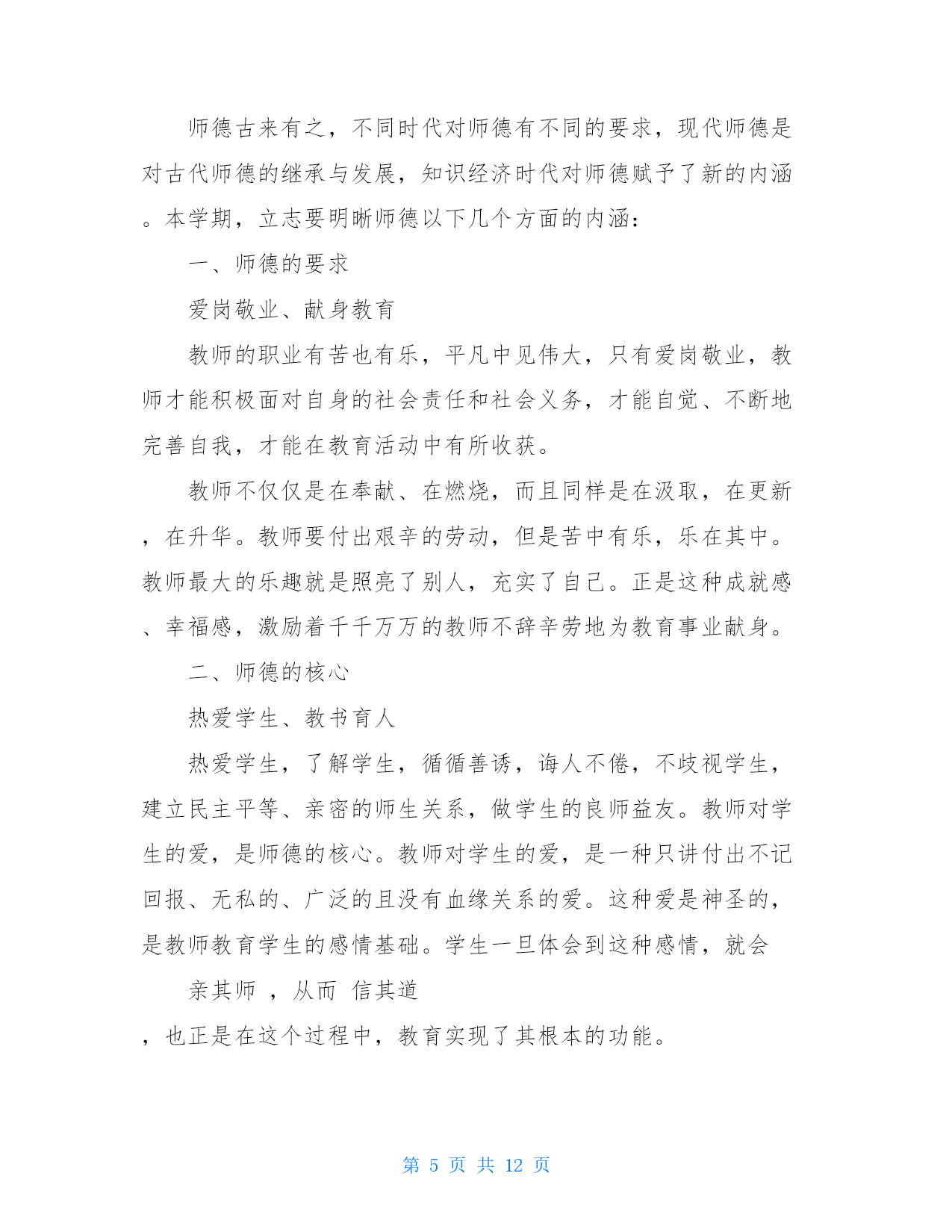 师德古来有之，不同时代对师德有不同的要求，现代师德是对古代师德的继承与发展，知识经济时代对师德赋予了新的内涵。本学期，立志要明晰师德以下几个方面的内涵：

一、师德的要求

爱岗敬业、献身教育

教师的职业有苦也有乐，平凡中见伟大，只有爱岗敬业，教师才能积极面对自身的社会责任和社会义务，才能自觉、不断地完善自我，才能在教育活动中有所收获。

教师不仅仅是在奉献、在燃烧，而且同样是在汲取，在更新，在升华。教师要付出艰辛的劳动，但是苦中有乐，乐在其中。教师最大的乐趣就是照亮了别人，充实了自己。正是这种成就感、幸福感，激励着千千万万的教师不辞辛劳地为教育事业献身。

二、师德的核心

热爱学生、教书育人

热爱学生，了解学生，循循善诱，诲人不倦，不歧视学生，建立民主平等、亲密的师生关系，做学生的良师益友。教师对学生的爱，是师德的核心。教师对学生的爱，是一种只讲付出不记回报、无私的、广泛的且没有血缘关系的爱。这种爱是神圣的，是教师教育学生的感情基础。学生一旦体会到这种感情，就会

亲其师 ，从而 信其道

，也正是在这个过程中，教育实现了其根本的功能。

第 5 页 共 12 页